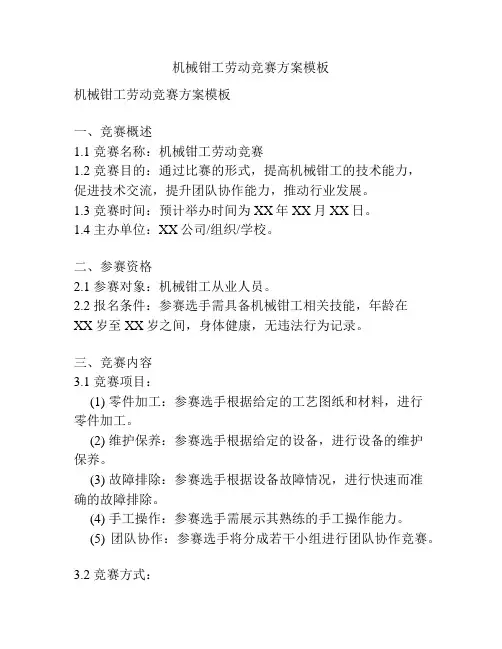 机械钳工劳动竞赛方案模板

机械钳工劳动竞赛方案模板

一、竞赛概述
1.1 竞赛名称：机械钳工劳动竞赛
1.2 竞赛目的：通过比赛的形式，提高机械钳工的技术能力，促进技术交流，提升团队协作能力，推动行业发展。
1.3 竞赛时间：预计举办时间为 XX 年 XX 月 XX 日。
1.4 主办单位：XX 公司/组织/学校。

二、参赛资格
2.1 参赛对象：机械钳工从业人员。
2.2 报名条件：参赛选手需具备机械钳工相关技能，年龄在 XX 岁至 XX 岁之间，身体健康，无违法行为记录。

三、竞赛内容
3.1 竞赛项目：
(1) 零件加工：参赛选手根据给定的工艺图纸和材料，进行零件加工。
(2) 维护保养：参赛选手根据给定的设备，进行设备的维护保养。
(3) 故障排除：参赛选手根据设备故障情况，进行快速而准确的故障排除。
(4) 手工操作：参赛选手需展示其熟练的手工操作能力。
(5) 团队协作：参赛选手将分成若干小组进行团队协作竞赛。

3.2 竞赛方式：